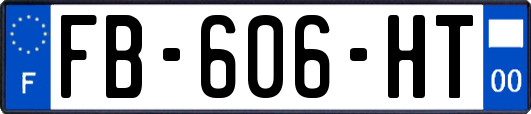 F
FB-606-HT
00